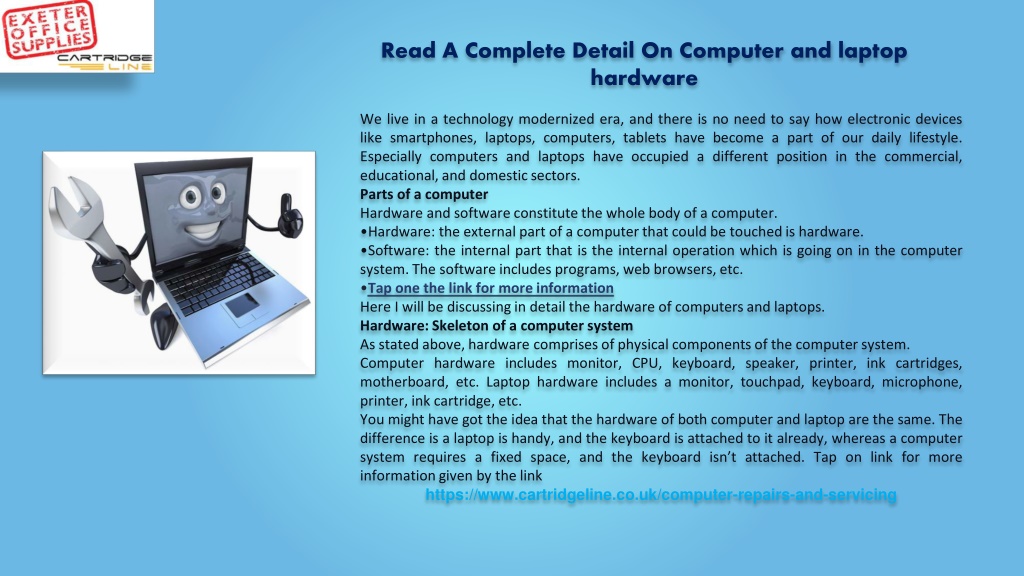 EXETER OFFICE SUPPLIES
CARTRIDGE LINE

Read A Complete Detail On Computer and laptop hardware

We live in a technology modernized era, and there is no need to say how electronic devices like smartphones, laptops, computers, tablets have become a part of our daily lifestyle. Especially computers and laptops have occupied a different position in the commercial, educational, and domestic sectors.
Parts of a computer
Hardware and software constitute the whole body of a computer.
•Hardware: the external part of a computer that could be touched is hardware.
•Software: the internal part that is the internal operation which is going on in the computer system. The software includes programs, web browsers, etc.
•Tap one the link for more information
Here I will be discussing in detail the hardware of computers and laptops.
Hardware: Skeleton of a computer system
As stated above, hardware comprises of physical components of the computer system. Computer hardware includes monitor, CPU, keyboard, speaker, printer, ink cartridges, motherboard, etc. Laptop hardware includes a monitor, touchpad, keyboard, microphone, printer, ink cartridge, etc.
You might have got the idea that the hardware of both computer and laptop are the same. The difference is a laptop is handy, and the keyboard is attached to it already, whereas a computer system requires a fixed space, and the keyboard isn't attached. Tap on link for more information given by the link
https://www.cartridgeline.co.uk/computer-repairs-and-servicing